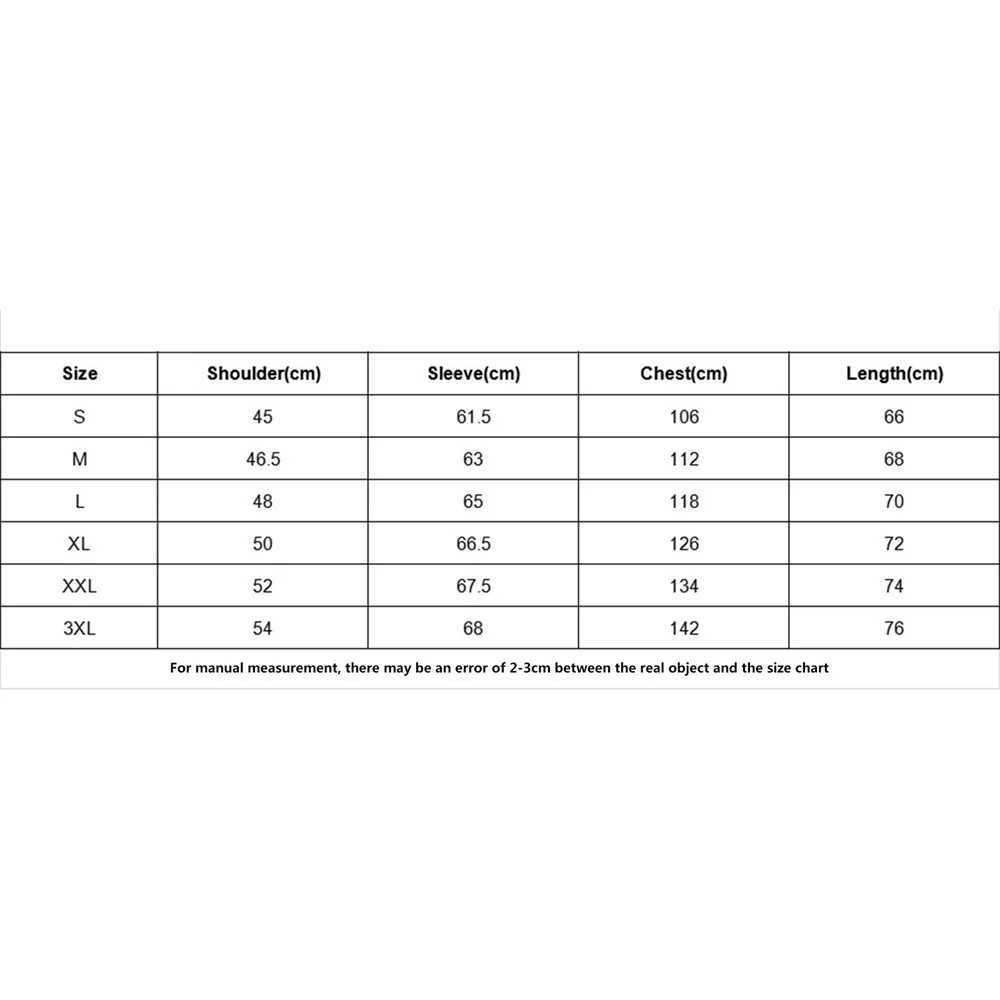 | Size | Shoulder(cm) | Sleeve(cm) | Chest(cm) | Length(cm) |
|---|---|---|---|---|
| S | 45 | 61.5 | 106 | 66 |
| M | 46.5 | 63 | 112 | 68 |
| L | 48 | 65 | 118 | 70 |
| XL | 50 | 66.5 | 126 | 72 |
| XXL | 52 | 67.5 | 134 | 74 |
| 3XL | 54 | 68 | 142 | 76 |

For manual measurement, there may be an error of 2-3cm between the real object and the size chart